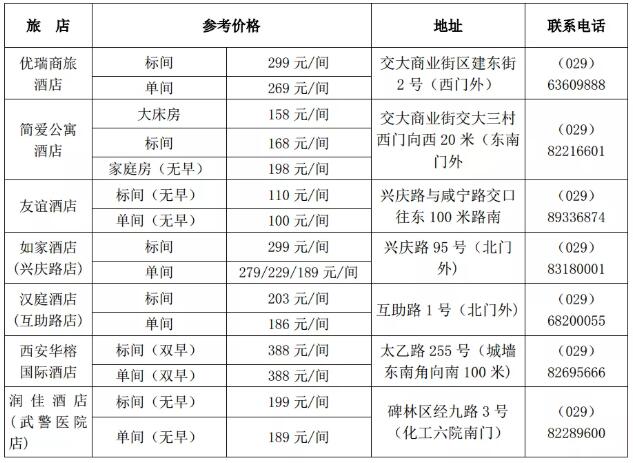 | 旅　店 | 参考价格 | | 地址 | 联系电话 |
|---|---|---|---|---|
| 优瑞商旅酒店 | 标间 | 299 元/间 | 交大商业街区建东街 2 号（西门外） | （029）63609888 |
| | 单间 | 269 元/间 | | |
| 简爱公寓酒店 | 大床房 | 158 元/间 | 交大商业街交大三村西门向西 20 米（东南门外 | （029）82216601 |
| | 标间 | 168 元/间 | | |
| | 家庭房（无早） | 198 元/间 | | |
| 友谊酒店 | 标间（无早） | 110 元/间 | 兴庆路与咸宁路交口往东 100 米路南 | （029）89336874 |
| | 单间（无早） | 100 元/间 | | |
| 如家酒店（兴庆路店） | 标间 | 299 元/间 | 兴庆路 95 号（北门外） | （029）83180001 |
| | 单间 | 279/229/189 元/间 | | |
| 汉庭酒店（互助路店） | 标间 | 203 元/间 | 互助路 1 号（北门外） | （029）68200055 |
| | 单间 | 186 元/间 | | |
| 西安华榕国际酒店 | 标间（双早） | 388 元/间 | 太乙路 255 号（城墙东南角向南 100 米） | （029）82695666 |
| | 单间（双早） | 388 元/间 | | |
| 润佳酒店（武警医院店） | 标间（无早） | 199 元/间 | 碑林区经九路 3 号（化工六院南门） | （029）82289600 |
| | 单间（无早） | 189 元/间 | | |